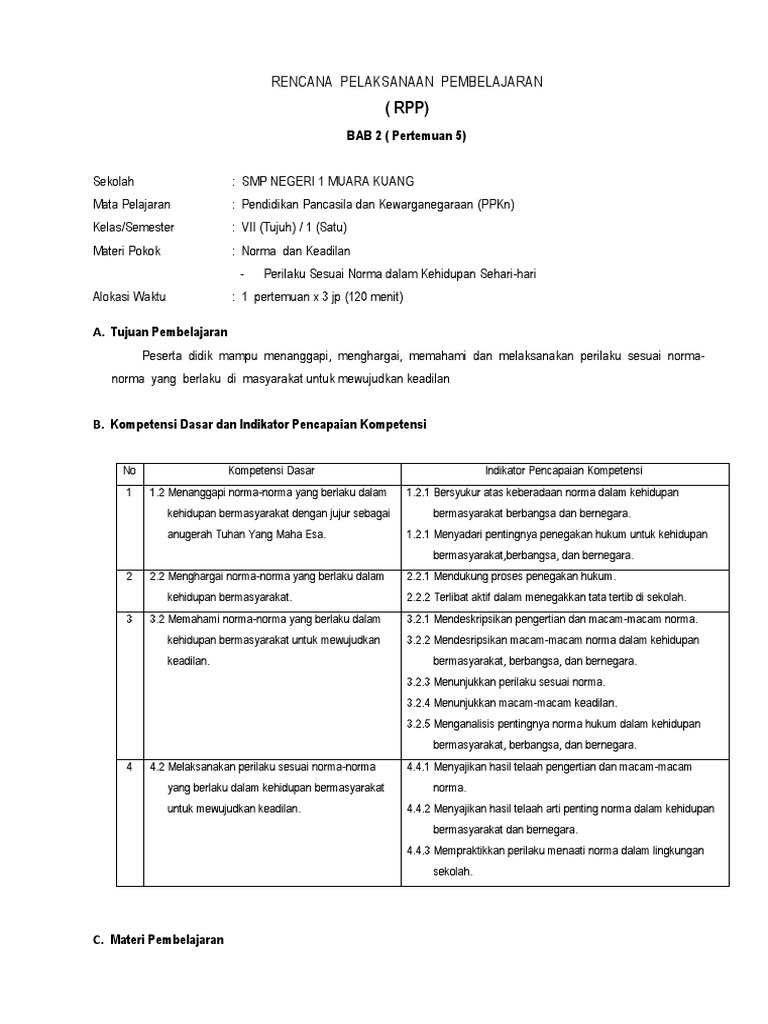 RENCANA PELAKSANAAN PEMBELAJARAN
( RPP)
BAB 2 ( Pertemuan 5)

Sekolah : SMP NEGERI 1 MUARA KUANG
Mata Pelajaran : Pendidikan Pancasila dan Kewarganegaraan (PPKn)
Kelas/Semester : VII (Tujuh) / 1 (Satu)
Materi Pokok : Norma dan Keadilan
- Perilaku Sesuai Norma dalam Kehidupan Sehari-hari
Alokasi Waktu : 1 pertemuan x 3 jp (120 menit)

A. Tujuan Pembelajaran

Peserta didik mampu menanggapi, menghargai, memahami dan melaksanakan perilaku sesuai norma-norma yang berlaku di masyarakat untuk mewujudkan keadilan

B. Kompetensi Dasar dan Indikator Pencapaian Kompetensi

| No | Kompetensi Dasar | Indikator Pencapaian Kompetensi |
|---|---|---|
| 1 | 1.2 Menanggapi norma-norma yang berlaku dalam kehidupan bermasyarakat dengan jujur sebagai anugerah Tuhan Yang Maha Esa. | 1.2.1 Bersyukur atas keberadaan norma dalam kehidupan bermasyarakat berbangsa dan bernegara. 1.2.1 Menyadari pentingnya penegakan hukum untuk kehidupan bermasyarakat,berbangsa, dan bernegara. |
| 2 | 2.2 Menghargai norma-norma yang berlaku dalam kehidupan bermasyarakat. | 2.2.1 Mendukung proses penegakan hukum. 2.2.2 Terlibat aktif dalam menegakkan tata tertib di sekolah. |
| 3 | 3.2 Memahami norma-norma yang berlaku dalam kehidupan bermasyarakat untuk mewujudkan keadilan. | 3.2.1 Mendeskripsikan pengertian dan macam-macam norma. 3.2.2 Mendesripsikan macam-macam norma dalam kehidupan bermasyarakat, berbangsa, dan bernegara. 3.2.3 Menunjukkan perilaku sesuai norma. 3.2.4 Menunjukkan macam-macam keadilan. 3.2.5 Menganalisis pentingnya norma hukum dalam kehidupan bermasyarakat, berbangsa, dan bernegara. |
| 4 | 4.2 Melaksanakan perilaku sesuai norma-norma yang berlaku dalam kehidupan bermasyarakat untuk mewujudkan keadilan. | 4.4.1 Menyajikan hasil telaah pengertian dan macam-macam norma. 4.4.2 Menyajikan hasil telaah arti penting norma dalam kehidupan bermasyarakat dan bernegara. 4.4.3 Mempraktikkan perilaku menaati norma dalam lingkungan sekolah. |

C. Materi Pembelajaran